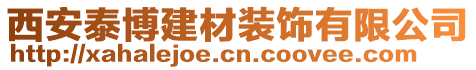 西安泰博建材装饰有限公司
http://xahalejoe.cn.coovee.com